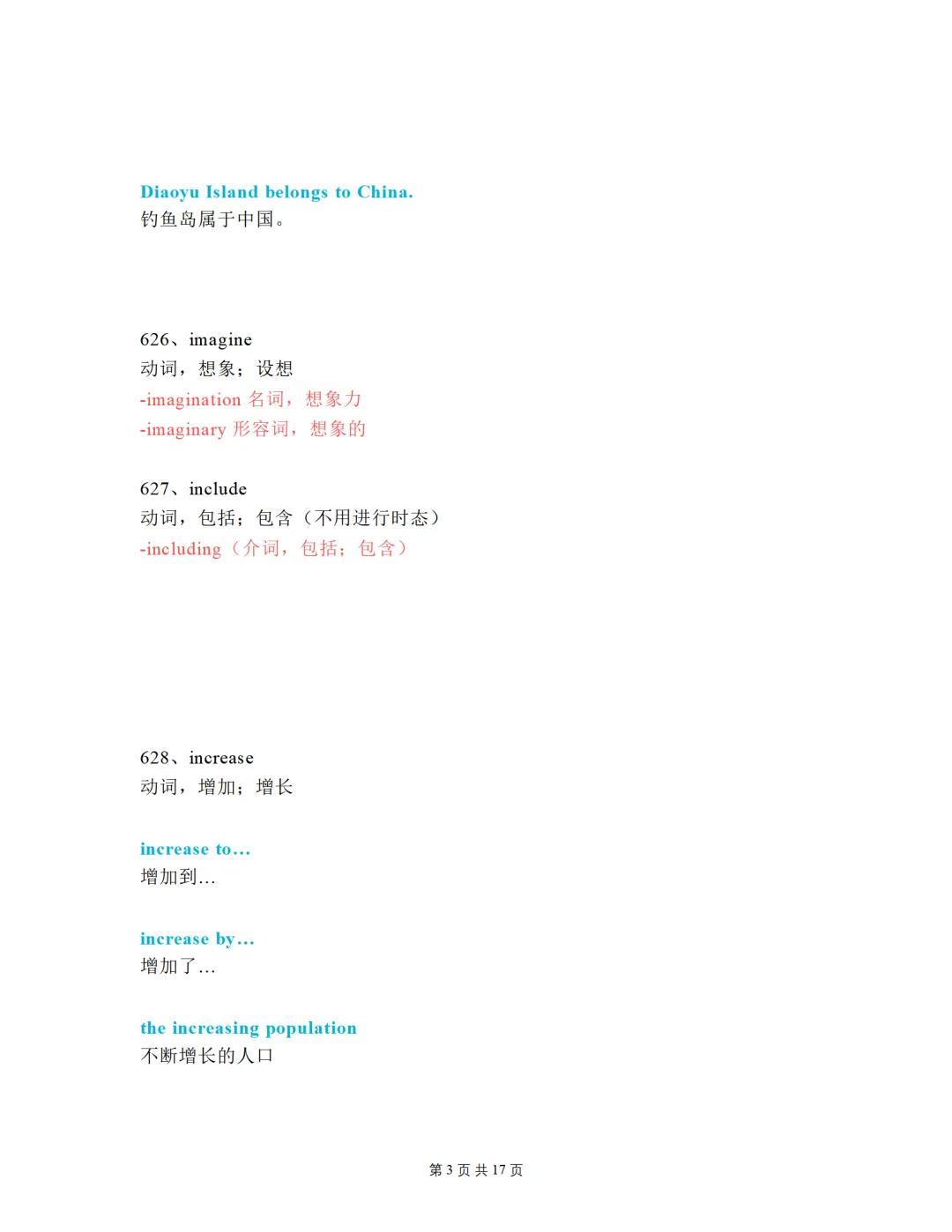 Diaoyu Island belongs to China.
钓鱼岛属于中国。

626、imagine
动词，想象；设想
-imagination 名词，想象力
-imaginary 形容词，想象的

627、include
动词，包括；包含（不用进行时态）
-including（介词，包括；包含）

628、increase
动词，增加；增长

increase to...
增加到...

increase by...
增加了...

the increasing population
不断增长的人口

第 3 页 共 17 页